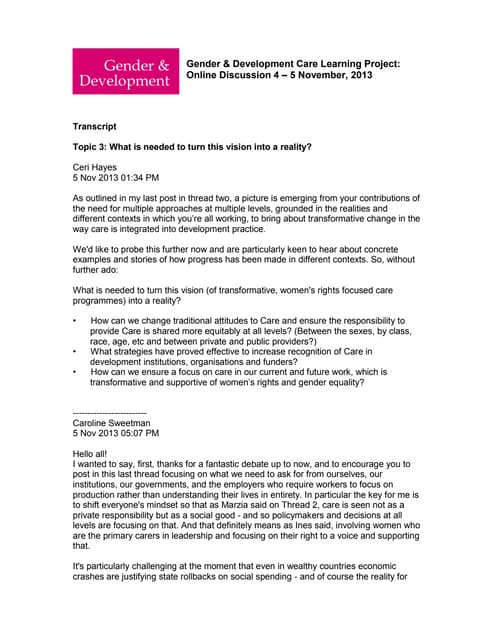 Gender & Development

Gender & Development Care Learning Project: Online Discussion 4 – 5 November, 2013

Transcript

Topic 3: What is needed to turn this vision into a reality?

Ceri Hayes
5 Nov 2013 01:34 PM

As outlined in my last post in thread two, a picture is emerging from your contributions of the need for multiple approaches at multiple levels, grounded in the realities and different contexts in which you're all working, to bring about transformative change in the way care is integrated into development practice.

We'd like to probe this further now and are particularly keen to hear about concrete examples and stories of how progress has been made in different contexts. So, without further ado:

What is needed to turn this vision (of transformative, women's rights focused care programmes) into a reality?

• How can we change traditional attitudes to Care and ensure the responsibility to provide Care is shared more equitably at all levels? (Between the sexes, by class, race, age, etc and between private and public providers?)
• What strategies have proved effective to increase recognition of Care in development institutions, organisations and funders?
• How can we ensure a focus on care in our current and future work, which is transformative and supportive of women's rights and gender equality?

------------------------
Caroline Sweetman
5 Nov 2013 05:07 PM

Hello all!
I wanted to say, first, thanks for a fantastic debate up to now, and to encourage you to post in this last thread focusing on what we need to ask for from ourselves, our institutions, our governments, and the employers who require workers to focus on production rather than understanding their lives in entirety. In particular the key for me is to shift everyone's mindset so that as Marzia said on Thread 2, care is seen not as a private responsibility but as a social good - and so policymakers and decisions at all levels are focusing on that. And that definitely means as Ines said, involving women who are the primary carers in leadership and focusing on their right to a voice and supporting that.

It's particularly challenging at the moment that even in wealthy countries economic crashes are justifying state rollbacks on social spending - and of course the reality for